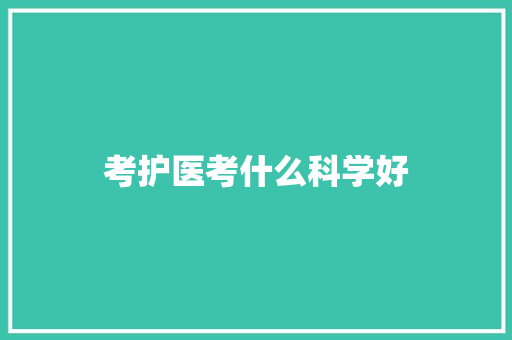 考护医考什么科学好